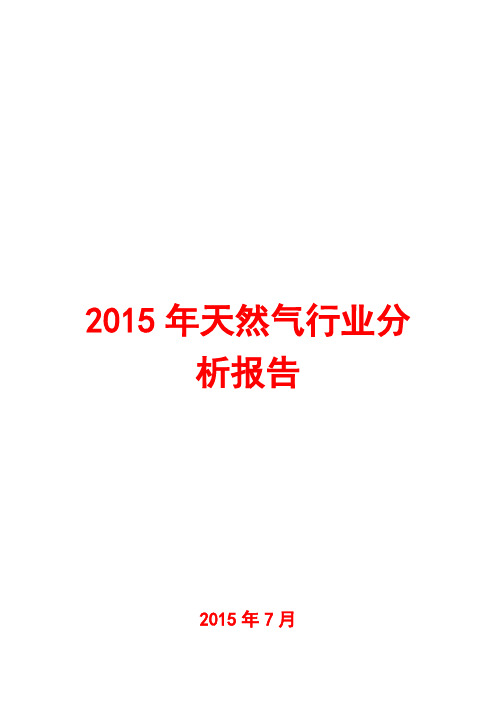 2015 年天然气行业分析报告

2015 年 7 月